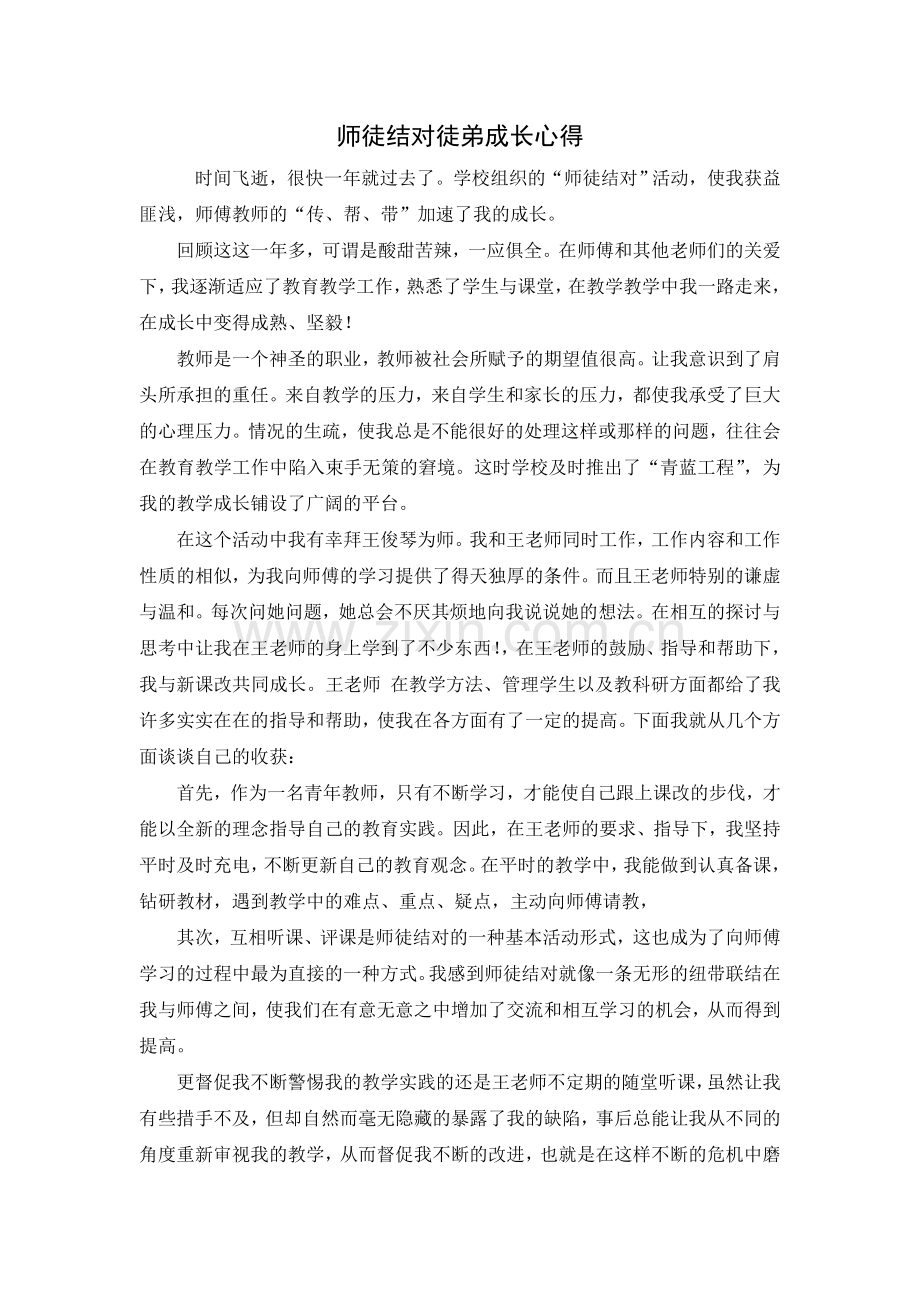 师徒结对徒弟成长心得

时间飞逝，很快一年就过去了。学校组织的“师徒结对”活动，使我获益匪浅，师傅教师的“传、帮、带”加速了我的成长。

回顾这这一年多，可谓是酸甜苦辣，一应俱全。在师傅和其他老师们的关爱下，我逐渐适应了教育教学工作，熟悉了学生与课堂，在教学教学中我一路走来，在成长中变得成熟、坚毅！

教师是一个神圣的职业，教师被社会所赋予的期望值很高。让我意识到了肩头所承担的重任。来自教学的压力，来自学生和家长的压力，都使我承受了巨大的心理压力。情况的生疏，使我总是不能很好的处理这样或那样的问题，往往会在教育教学工作中陷入束手无策的窘境。这时学校及时推出了“青蓝工程”，为我的教学成长铺设了广阔的平台。

在这个活动中我有幸拜王俊琴为师。我和王老师同时工作，工作内容和工作性质的相似，为我向师傅的学习提供了得天独厚的条件。而且王老师特别的谦虚与温和。每次问她问题，她总会不厌其烦地向我说说她的想法。在相互的探讨与思考中让我在王老师的身上学到了不少东西!，在王老师的鼓励、指导和帮助下，我与新课改共同成长。王老师 在教学方法、管理学生以及教科研方面都给了我许多实实在在的指导和帮助，使我在各方面有了一定的提高。下面我就从几个方面谈谈自己的收获：

首先，作为一名青年教师，只有不断学习，才能使自己跟上课改的步伐，才能以全新的理念指导自己的教育实践。因此，在王老师的要求、指导下，我坚持平时及时充电，不断更新自己的教育观念。在平时的教学中，我能做到认真备课，钻研教材，遇到教学中的难点、重点、疑点，主动向师傅请教，

其次，互相听课、评课是师徒结对的一种基本活动形式，这也成为了向师傅学习的过程中最为直接的一种方式。我感到师徒结对就像一条无形的纽带联结在我与师傅之间，使我们在有意无意之中增加了交流和相互学习的机会，从而得到提高。

更督促我不断警惕我的教学实践的还是王老师不定期的随堂听课，虽然让我有些措手不及，但却自然而毫无隐藏的暴露了我的缺陷，事后总能让我从不同的角度重新审视我的教学，从而督促我不断的改进，也就是在这样不断的危机中磨

www.zixin.com.cn